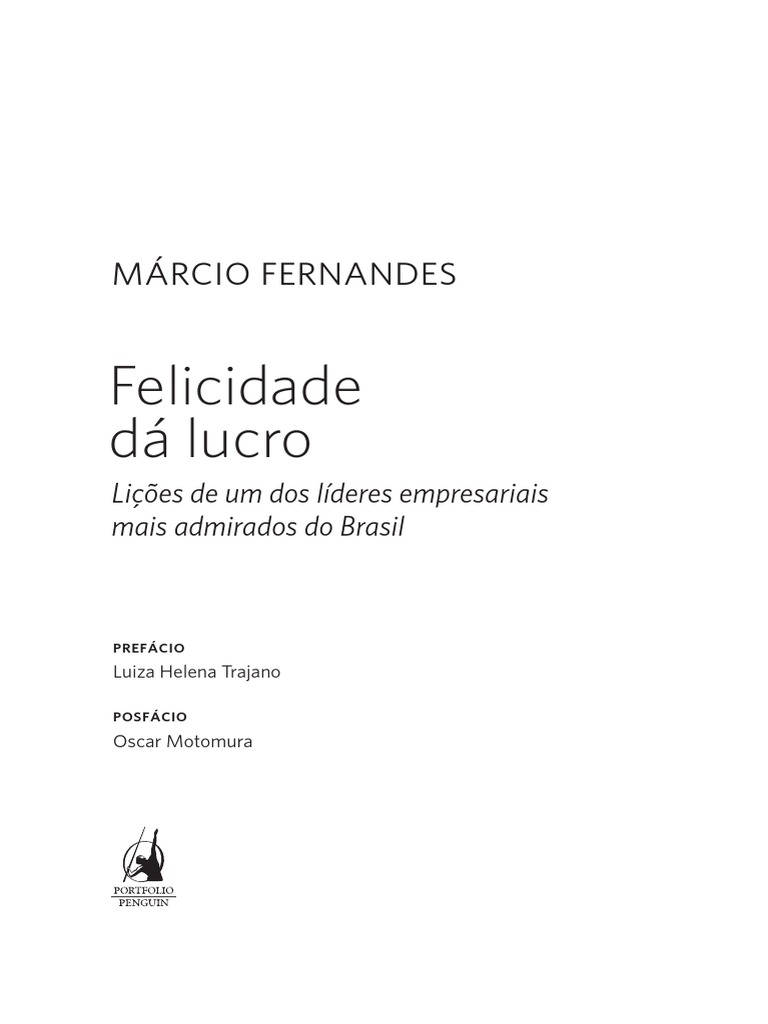 MÁRCIO FERNANDES

Felicidade
dá lucro

Lições de um dos líderes empresariais
mais admirados do Brasil

PREFÁCIO
Luiza Helena Trajano

POSFÁCIO
Oscar Motomura

PORTFOLIO
PENGUIN